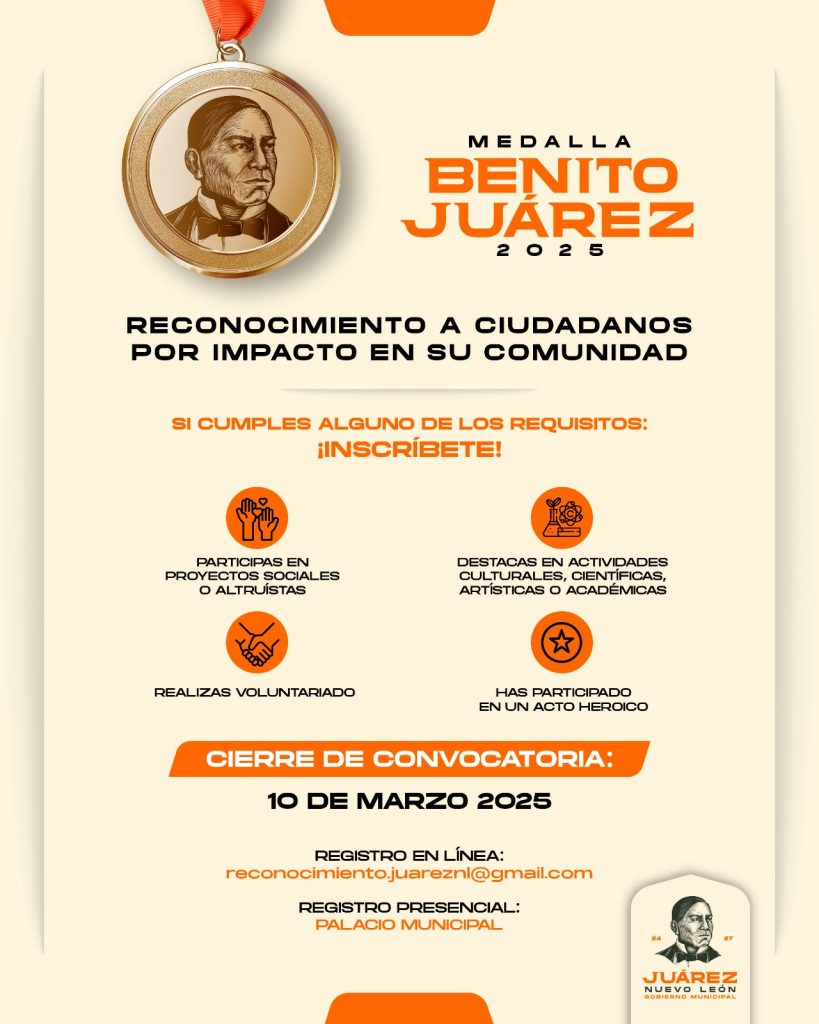 MEDALLA
BENITO JUÁREZ
2025

RECONOCIMIENTO A CIUDADANOS POR IMPACTO EN SU COMUNIDAD

SI CUMPLES ALGUNO DE LOS REQUISITOS:
¡INSCRÍBETE!

PARTICIPAS EN PROYECTOS SOCIALES O ALTRUÍSTAS

DESTACAS EN ACTIVIDADES CULTURALES, CIENTÍFICAS, ARTÍSTICAS O ACADÉMICAS

REALIZAS VOLUNTARIADO

HAS PARTICIPADO EN UN ACTO HEROICO

CIERRE DE CONVOCATORIA:
10 DE MARZO 2025

REGISTRO EN LÍNEA:
reconocimiento.juareznl@gmail.com

REGISTRO PRESENCIAL:
PALACIO MUNICIPAL

24 27
JUÁREZ
NUEVO LEÓN
GOBIERNO MUNICIPAL